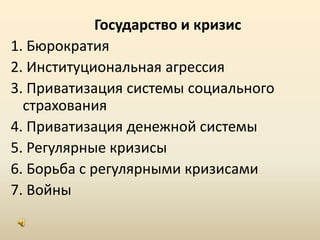 Государство и кризис

1. Бюрократия
2. Институциональная агрессия
3. Приватизация системы социального страхования
4. Приватизация денежной системы
5. Регулярные кризисы
6. Борьба с регулярными кризисами
7. Войны